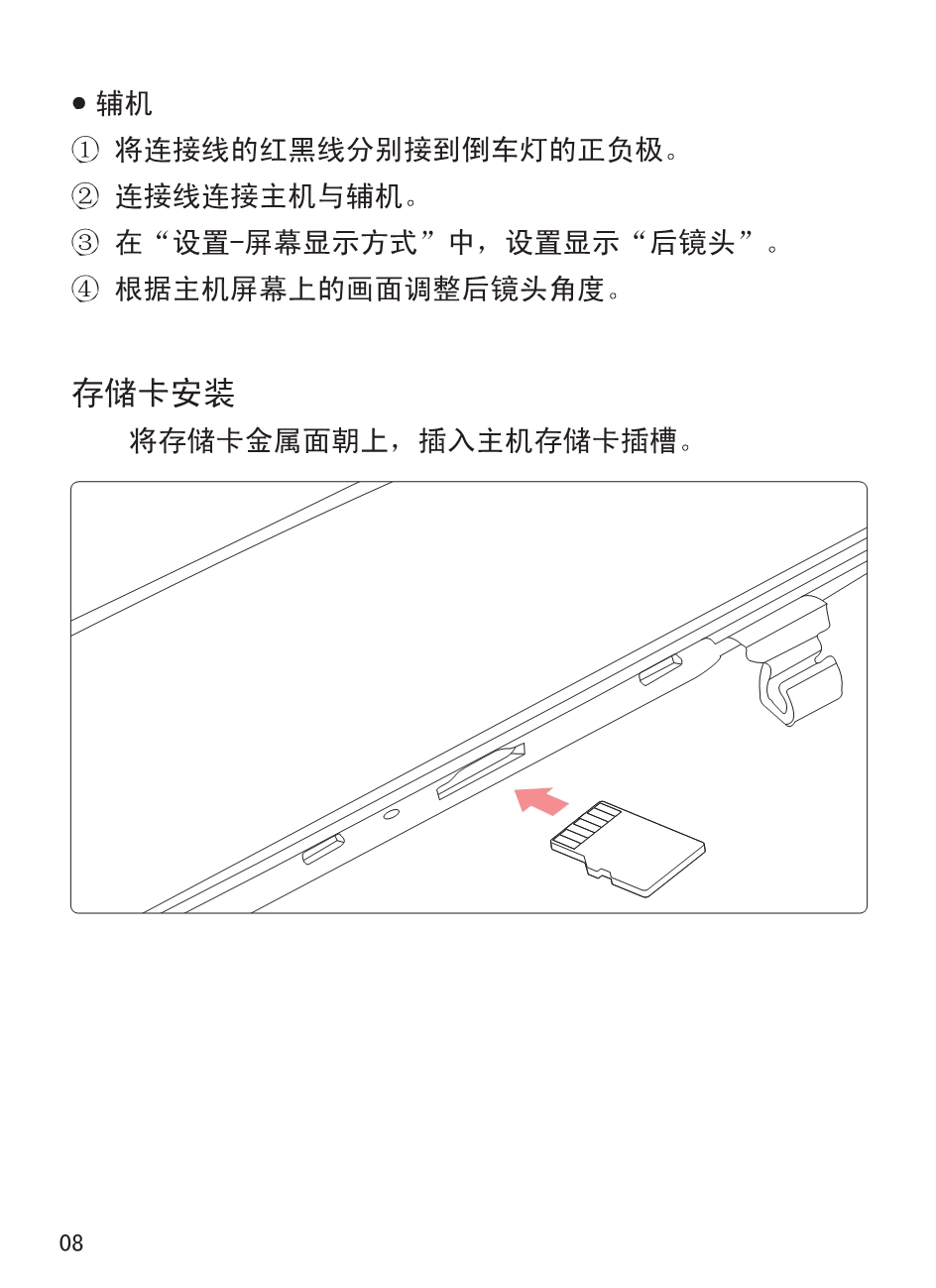 ● 辅机

① 将连接线的红黑线分别接到倒车灯的正负极。

② 连接线连接主机与辅机。

③ 在“设置-屏幕显示方式”中，设置显示“后镜头”。

④ 根据主机屏幕上的画面调整后镜头角度。

存储卡安装

将存储卡金属面朝上，插入主机存储卡插槽。

08